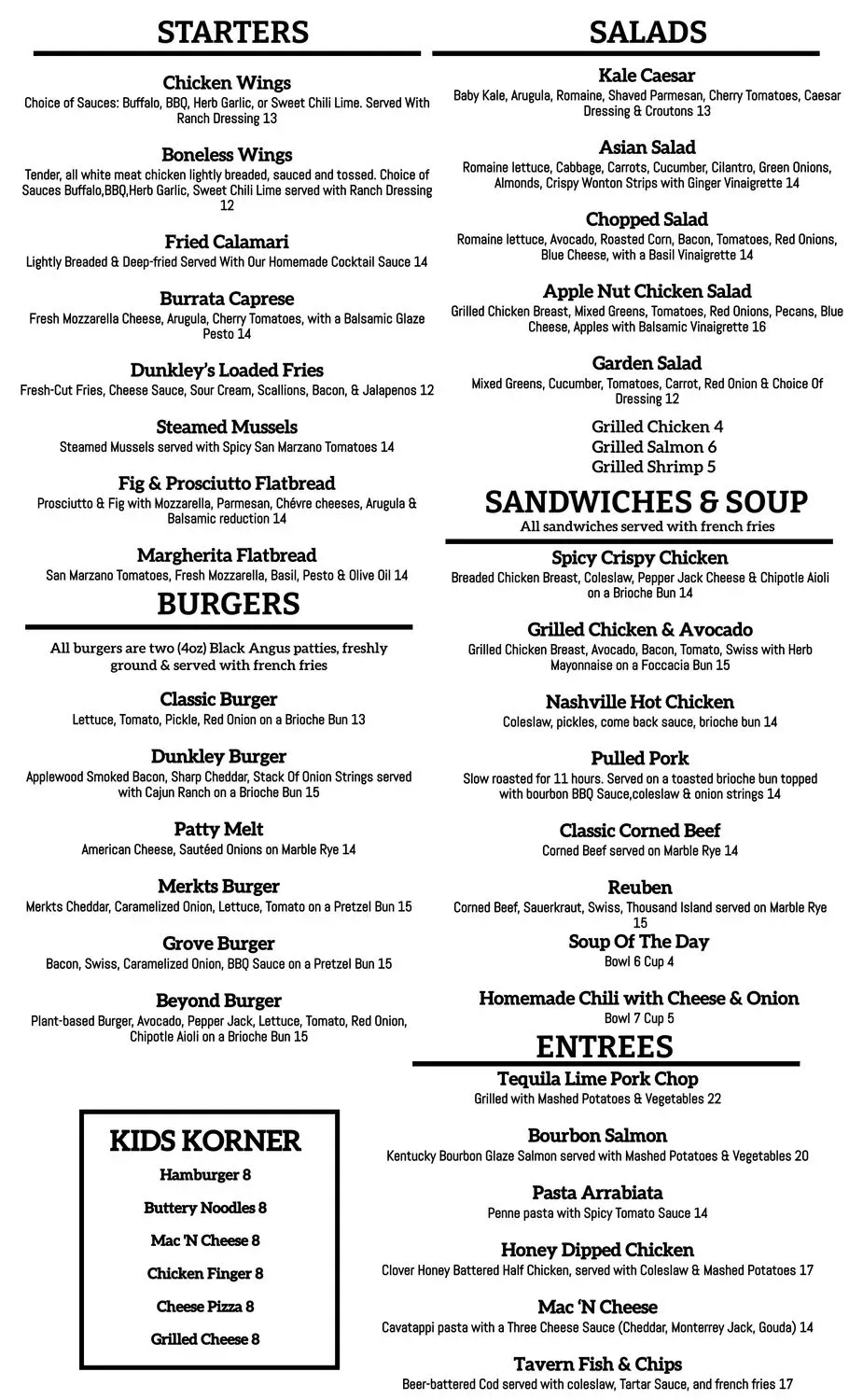 STARTERS

Chicken Wings
Choice of Sauces: Buffalo, BBQ, Herb Garlic, or Sweet Chili Lime. Served With Ranch Dressing 13

Boneless Wings
Tender, all white meat chicken lightly breaded, sauced and tossed. Choice of Sauces Buffalo,BBQ,Herb Garlic, Sweet Chili Lime served with Ranch Dressing 12

Fried Calamari
Lightly Breaded & Deep-fried Served With Our Homemade Cocktail Sauce 14

Burrata Caprese
Fresh Mozzarella Cheese, Arugula, Cherry Tomatoes, with a Balsamic Glaze Pesto 14

Dunkley's Loaded Fries
Fresh-Cut Fries, Cheese Sauce, Sour Cream, Scallions, Bacon, & Jalapenos 12

Steamed Mussels
Steamed Mussels served with Spicy San Marzano Tomatoes 14

Fig & Prosciutto Flatbread
Prosciutto & Fig with Mozzarella, Parmesan, Chévre cheeses, Arugula & Balsamic reduction 14

Margherita Flatbread
San Marzano Tomatoes, Fresh Mozzarella, Basil, Pesto & Olive Oil 14

BURGERS

All burgers are two (4oz) Black Angus patties, freshly ground & served with french fries

Classic Burger
Lettuce, Tomato, Pickle, Red Onion on a Brioche Bun 13

Dunkley Burger
Applewood Smoked Bacon, Sharp Cheddar, Stack Of Onion Strings served with Cajun Ranch on a Brioche Bun 15

Patty Melt
American Cheese, Sautéed Onions on Marble Rye 14

Merkts Burger
Merkts Cheddar, Caramelized Onion, Lettuce, Tomato on a Pretzel Bun 15

Grove Burger
Bacon, Swiss, Caramelized Onion, BBQ Sauce on a Pretzel Bun 15

Beyond Burger
Plant-based Burger, Avocado, Pepper Jack, Lettuce, Tomato, Red Onion, Chipotle Aioli on a Brioche Bun 15

KIDS KORNER
Hamburger 8
Buttery Noodles 8
Mac 'N Cheese 8
Chicken Finger 8
Cheese Pizza 8
Grilled Cheese 8

SALADS

Kale Caesar
Baby Kale, Arugula, Romaine, Shaved Parmesan, Cherry Tomatoes, Caesar Dressing & Croutons 13

Asian Salad
Romaine lettuce, Cabbage, Carrots, Cucumber, Cilantro, Green Onions, Almonds, Crispy Wonton Strips with Ginger Vinaigrette 14

Chopped Salad
Romaine lettuce, Avocado, Roasted Corn, Bacon, Tomatoes, Red Onions, Blue Cheese, with a Basil Vinaigrette 14

Apple Nut Chicken Salad
Grilled Chicken Breast, Mixed Greens, Tomatoes, Red Onions, Pecans, Blue Cheese, Apples with Balsamic Vinaigrette 16

Garden Salad
Mixed Greens, Cucumber, Tomatoes, Carrot, Red Onion & Choice Of Dressing 12

Grilled Chicken 4
Grilled Salmon 6
Grilled Shrimp 5

SANDWICHES & SOUP
All sandwiches served with french fries

Spicy Crispy Chicken
Breaded Chicken Breast, Coleslaw, Pepper Jack Cheese & Chipotle Aioli on a Brioche Bun 14

Grilled Chicken & Avocado
Grilled Chicken Breast, Avocado, Bacon, Tomato, Swiss with Herb Mayonnaise on a Foccacia Bun 15

Nashville Hot Chicken
Coleslaw, pickles, come back sauce, brioche bun 14

Pulled Pork
Slow roasted for 11 hours. Served on a toasted brioche bun topped with bourbon BBQ Sauce,coleslaw & onion strings 14

Classic Corned Beef
Corned Beef served on Marble Rye 14

Reuben
Corned Beef, Sauerkraut, Swiss, Thousand Island served on Marble Rye 15

Soup Of The Day
Bowl 6 Cup 4

Homemade Chili with Cheese & Onion
Bowl 7 Cup 5

ENTREES

Tequila Lime Pork Chop
Grilled with Mashed Potatoes & Vegetables 22

Bourbon Salmon
Kentucky Bourbon Glaze Salmon served with Mashed Potatoes & Vegetables 20

Pasta Arrabiata
Penne pasta with Spicy Tomato Sauce 14

Honey Dipped Chicken
Clover Honey Battered Half Chicken, served with Coleslaw & Mashed Potatoes 17

Mac 'N Cheese
Cavatappi pasta with a Three Cheese Sauce (Cheddar, Monterrey Jack, Gouda) 14

Tavern Fish & Chips
Beer-battered Cod served with coleslaw, Tartar Sauce, and french fries 17